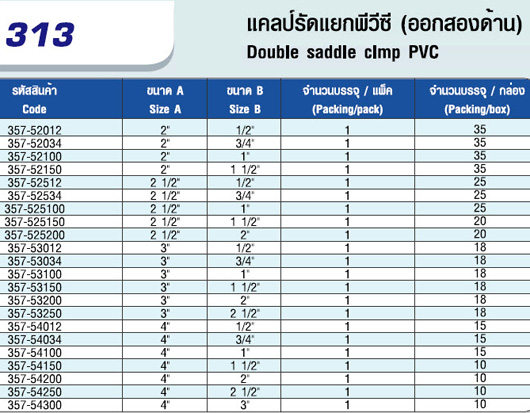 313

แคลป์รัดแยกพีวีซี (ออกสองด้าน)
Double saddle clmp PVC

| รหัสสินค้า Code | ขนาด A Size A | ขนาด B Size B | จำนวนบรรจุ / แพ็ค (Packing/pack) | จำนวนบรรจุ / กล่อง (Packing/box) |
|---|---|---|---|---|
| 357-52012 | 2" | 1/2" | 1 | 35 |
| 357-52034 | 2" | 3/4" | 1 | 35 |
| 357-52100 | 2" | 1" | 1 | 35 |
| 357-52150 | 2" | 1 1/2" | 1 | 35 |
| 357-52512 | 2 1/2" | 1/2" | 1 | 25 |
| 357-52534 | 2 1/2" | 3/4" | 1 | 25 |
| 357-525100 | 2 1/2" | 1" | 1 | 25 |
| 357-525150 | 2 1/2" | 1 1/2" | 1 | 20 |
| 357-525200 | 2 1/2" | 2" | 1 | 20 |
| 357-53012 | 3" | 1/2" | 1 | 18 |
| 357-53034 | 3" | 3/4" | 1 | 18 |
| 357-53100 | 3" | 1" | 1 | 18 |
| 357-53150 | 3" | 1 1/2" | 1 | 18 |
| 357-53200 | 3" | 2" | 1 | 18 |
| 357-53250 | 3" | 2 1/2" | 1 | 18 |
| 357-54012 | 4" | 1/2" | 1 | 15 |
| 357-54034 | 4" | 3/4" | 1 | 15 |
| 357-54100 | 4" | 1" | 1 | 15 |
| 357-54150 | 4" | 1 1/2" | 1 | 10 |
| 357-54200 | 4" | 2" | 1 | 10 |
| 357-54250 | 4" | 2 1/2" | 1 | 10 |
| 357-54300 | 4" | 3" | 1 | 10 |